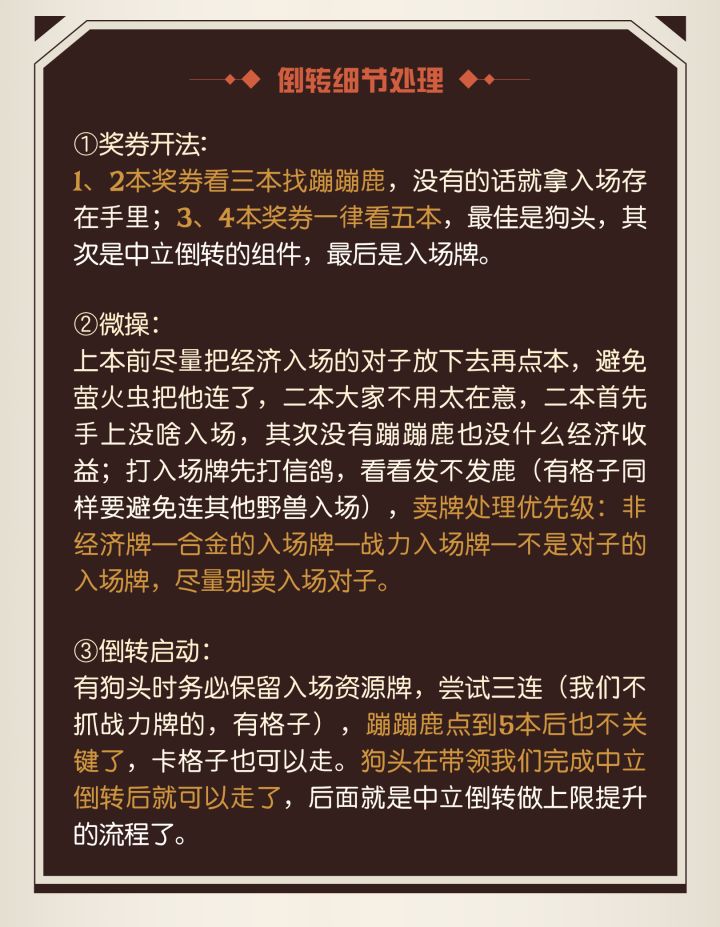 倒转细节处理

①奖券开法:
1、2本奖券看三本找蹦蹦鹿，没有的话就拿入场存在手里；3、4本奖券一律看五本，最佳是狗头，其次是中立倒转的组件，最后是入场牌。

②微操:
上本前尽量把经济入场的对子放下去再点本，避免萤火虫把他连了，二本大家不用太在意，二本首先手上没啥入场，其次没有蹦蹦鹿也没什么经济收益；打入场牌先打信鸽，看看发不发鹿（有格子同样要避免连其他野兽入场），卖牌处理优先级：非经济牌—合金的入场牌—战力入场牌—不是对子的入场牌，尽量别卖入场对子。

③倒转启动:
有狗头时务必保留入场资源牌，尝试三连（我们不抓战力牌的，有格子），蹦蹦鹿点到5本后也不关键了，卡格子也可以走。狗头在带领我们完成中立倒转后就可以走了，后面就是中立倒转做上限提升的流程了。